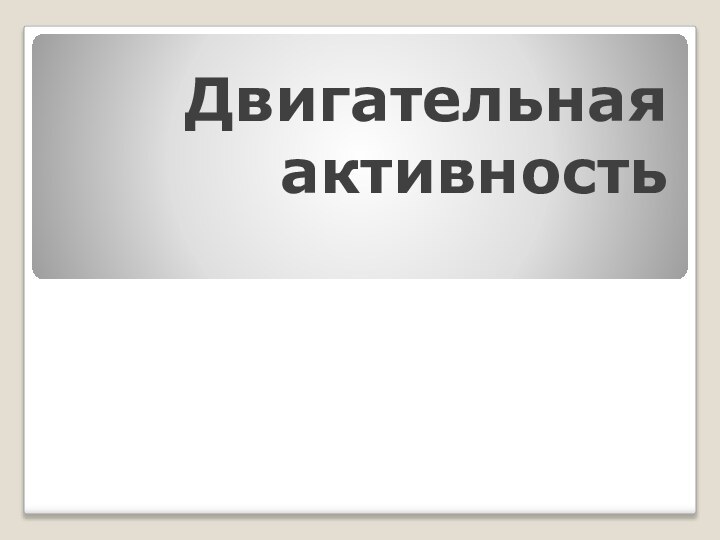 Двигательная активность